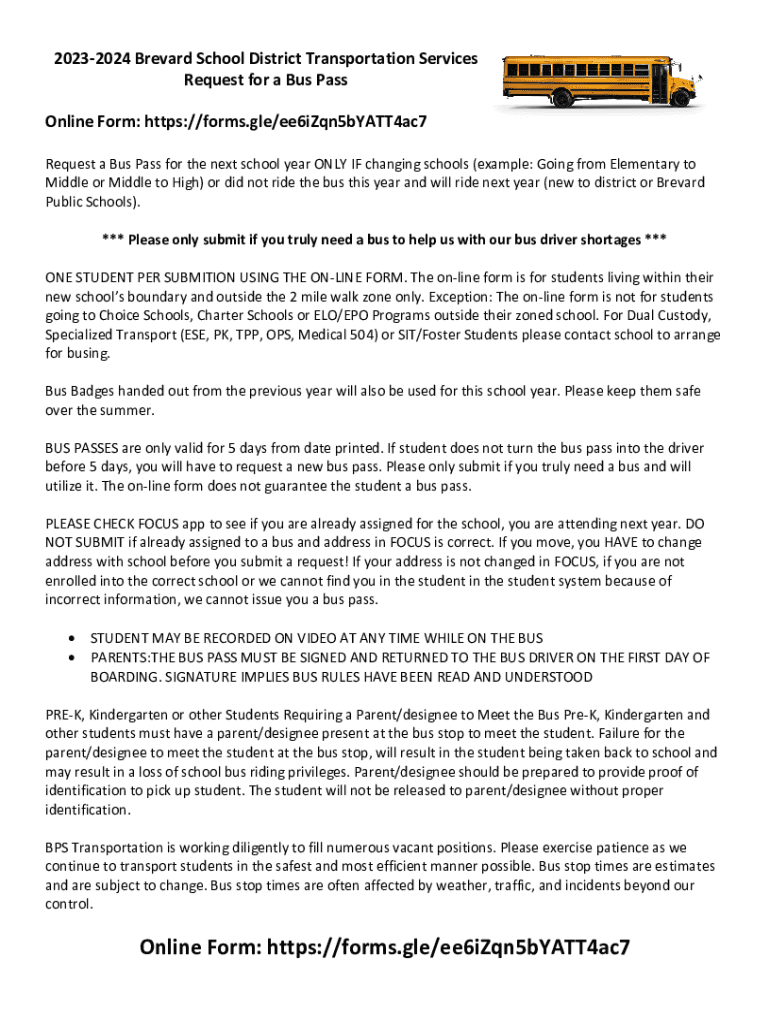 2023-2024 Brevard School District Transportation Services
Request for a Bus Pass

Online Form: https://forms.gle/ee6iZqn5bYATT4ac7

Request a Bus Pass for the next school year ONLY IF changing schools (example: Going from Elementary to Middle or Middle to High) or did not ride the bus this year and will ride next year (new to district or Brevard Public Schools).

*** Please only submit if you truly need a bus to help us with our bus driver shortages ***

ONE STUDENT PER SUBMITION USING THE ON-LINE FORM. The on-line form is for students living within their new school's boundary and outside the 2 mile walk zone only. Exception: The on-line form is not for students going to Choice Schools, Charter Schools or ELO/EPO Programs outside their zoned school. For Dual Custody, Specialized Transport (ESE, PK, TPP, OPS, Medical 504) or SIT/Foster Students please contact school to arrange for busing.

Bus Badges handed out from the previous year will also be used for this school year. Please keep them safe over the summer.

BUS PASSES are only valid for 5 days from date printed. If student does not turn the bus pass into the driver before 5 days, you will have to request a new bus pass. Please only submit if you truly need a bus and will utilize it. The on-line form does not guarantee the student a bus pass.

PLEASE CHECK FOCUS app to see if you are already assigned for the school, you are attending next year. DO NOT SUBMIT if already assigned to a bus and address in FOCUS is correct. If you move, you HAVE to change address with school before you submit a request! If your address is not changed in FOCUS, if you are not enrolled into the correct school or we cannot find you in the student in the student system because of incorrect information, we cannot issue you a bus pass.

• STUDENT MAY BE RECORDED ON VIDEO AT ANY TIME WHILE ON THE BUS
• PARENTS:THE BUS PASS MUST BE SIGNED AND RETURNED TO THE BUS DRIVER ON THE FIRST DAY OF BOARDING. SIGNATURE IMPLIES BUS RULES HAVE BEEN READ AND UNDERSTOOD

PRE-K, Kindergarten or other Students Requiring a Parent/designee to Meet the Bus Pre-K, Kindergarten and other students must have a parent/designee present at the bus stop to meet the student. Failure for the parent/designee to meet the student at the bus stop, will result in the student being taken back to school and may result in a loss of school bus riding privileges. Parent/designee should be prepared to provide proof of identification to pick up student. The student will not be released to parent/designee without proper identification.

BPS Transportation is working diligently to fill numerous vacant positions. Please exercise patience as we continue to transport students in the safest and most efficient manner possible. Bus stop times are estimates and are subject to change. Bus stop times are often affected by weather, traffic, and incidents beyond our control.

Online Form: https://forms.gle/ee6iZqn5bYATT4ac7